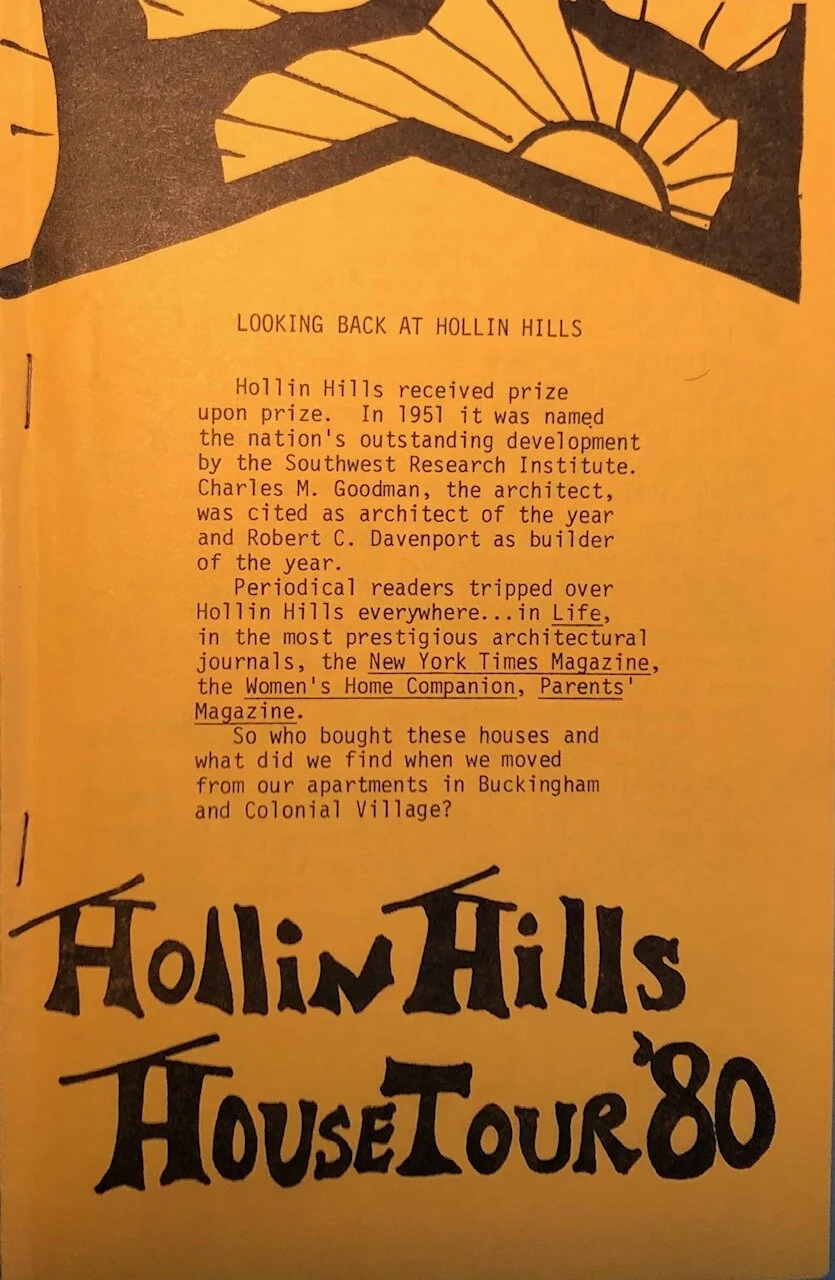 LOOKING BACK AT HOLLIN HILLS

Hollin Hills received prize upon prize. In 1951 it was named the nation's outstanding development by the Southwest Research Institute. Charles M. Goodman, the architect, was cited as architect of the year and Robert C. Davenport as builder of the year.

Periodical readers tripped over Hollin Hills everywhere...in Life, in the most prestigious architectural journals, the New York Times Magazine, the Women's Home Companion, Parents' Magazine.

So who bought these houses and what did we find when we moved from our apartments in Buckingham and Colonial Village?

Hollin Hills
House Tour '80